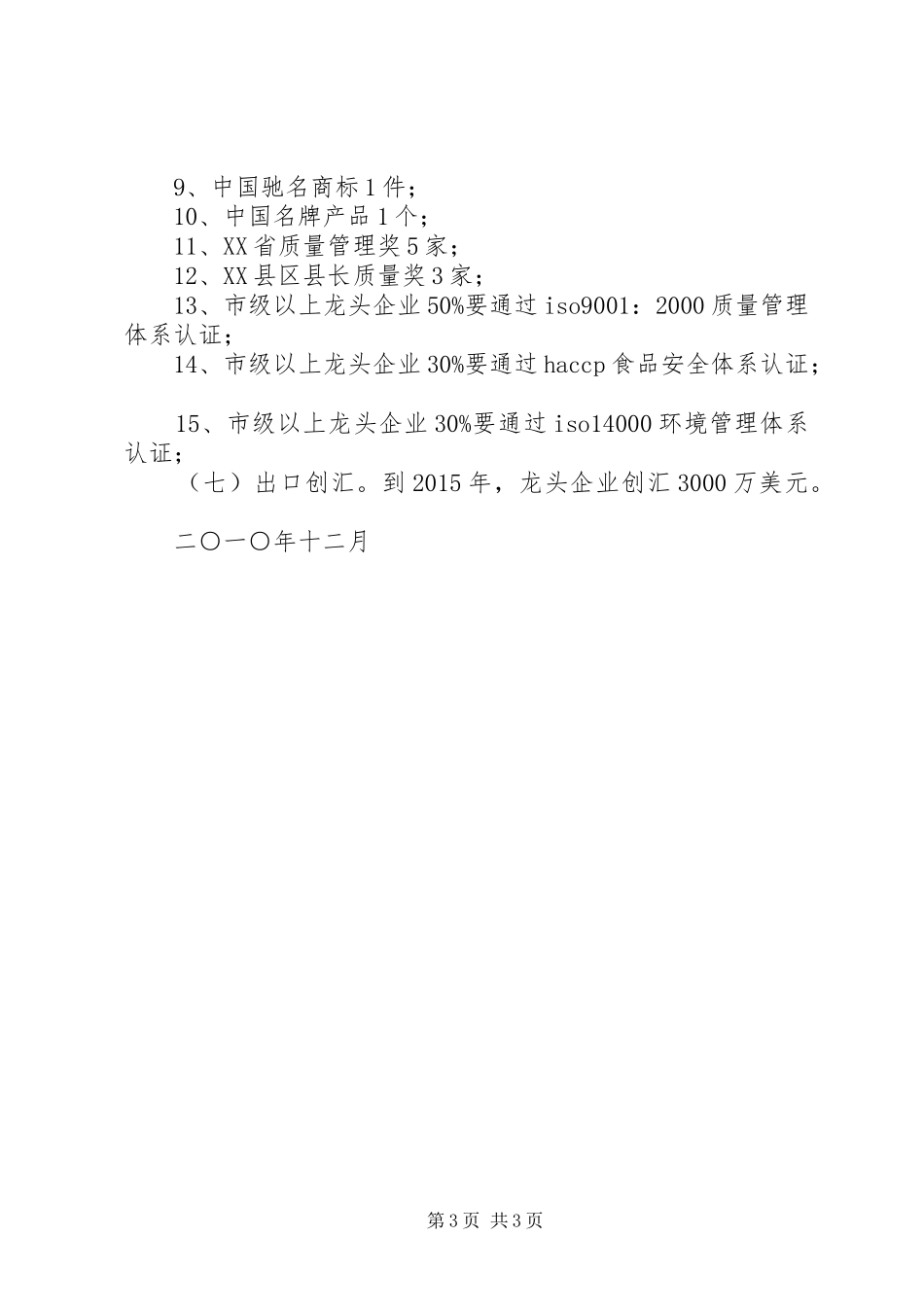 9、中国驰名商标1件；
10、中国名牌产品1个；
11、XX省质量管理奖5家；
12、XX县区县长质量奖3家；
13、市级以上龙头企业50%要通过iso9001：2000质量管理体系认证；
14、市级以上龙头企业30%要通过haccp食品安全体系认证；

15、市级以上龙头企业30%要通过iso14000环境管理体系认证；
（七）出口创汇。到2015年，龙头企业创汇3000万美元。

二〇一〇年十二月

第3页 共3页